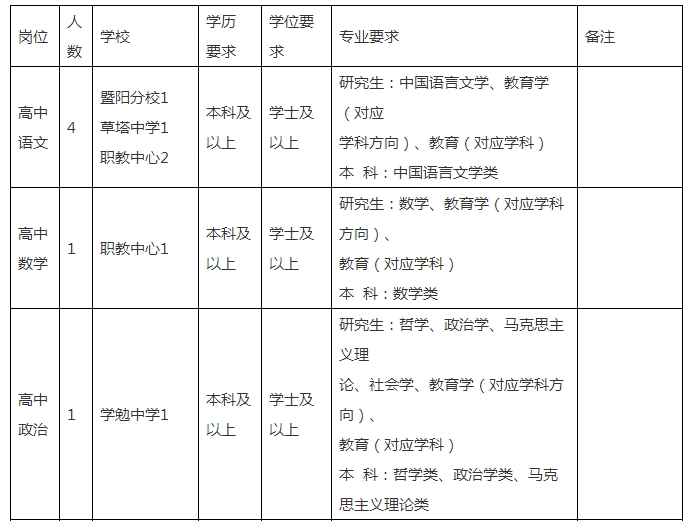 | 岗位 | 人数 | 学校 | 学历要求 | 学位要求 | 专业要求 | 备注 |
|---|---|---|---|---|---|---|
| 高中语文 | 4 | 暨阳分校1 草塔中学1 职教中心2 | 本科及以上 | 学士及以上 | 研究生：中国语言文学、教育学（对应学科方向）、教育（对应学科） 本 科：中国语言文学类 | |
| 高中数学 | 1 | 职教中心1 | 本科及以上 | 学士及以上 | 研究生：数学、教育学（对应学科方向）、教育（对应学科） 本 科：数学类 | |
| 高中政治 | 1 | 学勉中学1 | 本科及以上 | 学士及以上 | 研究生：哲学、政治学、马克思主义理论、社会学、教育学（对应学科方向）、教育（对应学科） 本 科：哲学类、政治学类、马克思主义理论类 | |